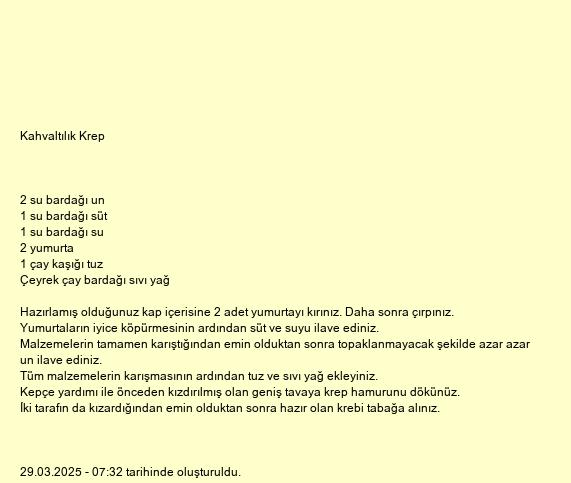 Kahvaltılık Krep

2 su bardağı un
1 su bardağı süt
1 su bardağı su
2 yumurta
1 çay kaşığı tuz
Çeyrek çay bardağı sıvı yağ

Hazırlamış olduğunuz kap içerisine 2 adet yumurtayı kırınız. Daha sonra çırpınız.
Yumurtaların iyice köpürmesinin ardından süt ve suyu ilave ediniz.
Malzemelerin tamamen karıştığından emin olduktan sonra topaklanmayacak şekilde azar azar un ilave ediniz.
Tüm malzemelerin karışmasının ardından tuz ve sıvı yağ ekleyiniz.
Kepçe yardımı ile önceden kızdırılmış olan geniş tavaya krep hamurunu dökünüz.
İki tarafın da kızardığından emin olduktan sonra hazır olan krebi tabağa alınız.

29.03.2025 - 07:32 tarihinde oluşturuldu.